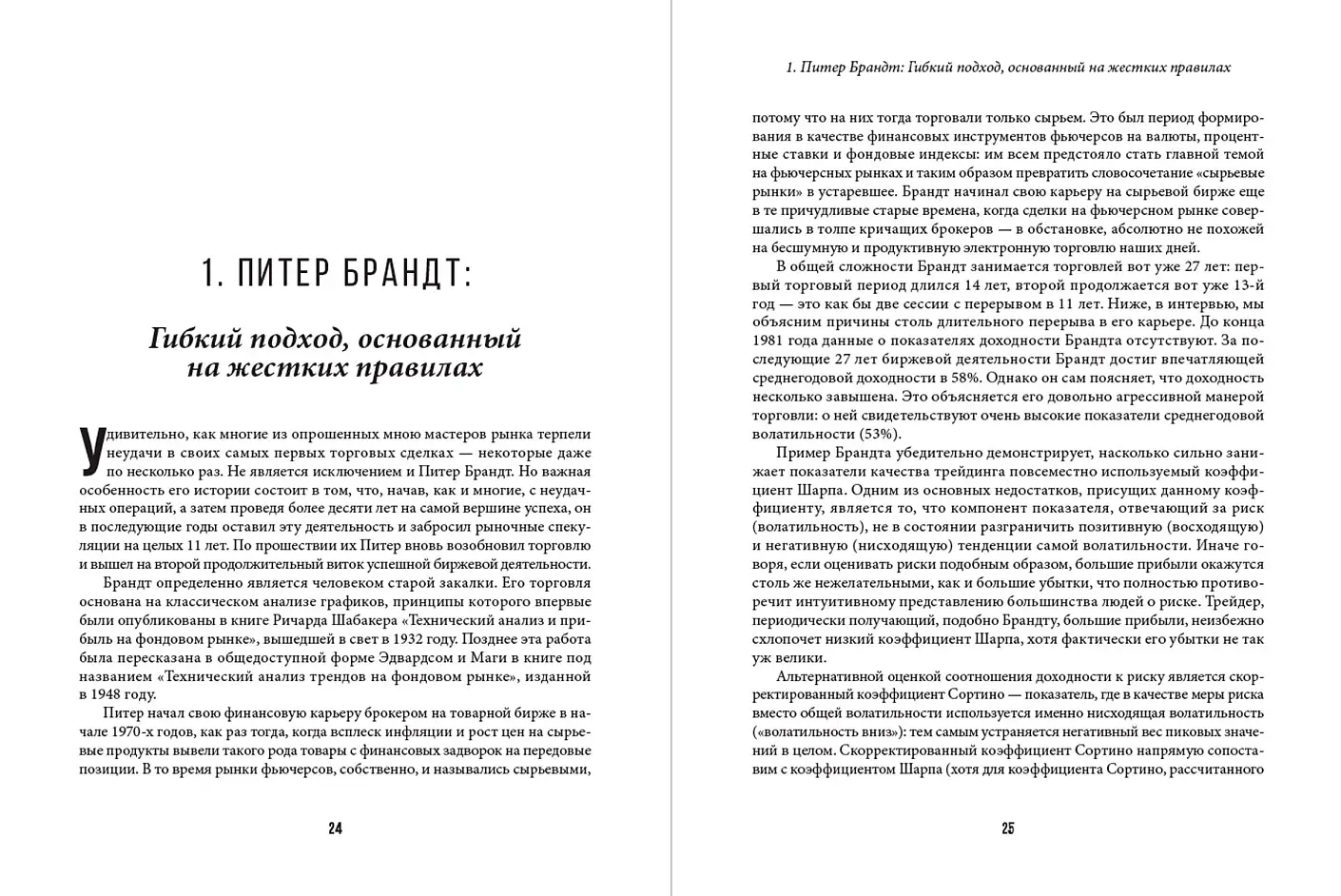 1. ПИТЕР БРАНДТ:

Гибкий подход, основанный на жестких правилах

Удивительно, как многие из опрошенных мною мастеров рынка терпели неудачи в своих самых первых торговых сделках — некоторые даже по несколько раз. Не является исключением и Питер Брандт. Но важная особенность его истории состоит в том, что, начав, как и многие, с неудачных операций, а затем проведя более десяти лет на самой вершине успеха, он в последующие годы оставил эту деятельность и забросил рыночные спекуляции на целых 11 лет. По прошествии их Питер вновь возобновил торговлю и вышел на второй продолжительный виток успешной биржевой деятельности.

Брандт определенно является человеком старой закалки. Его торговля основана на классическом анализе графиков, принципы которого впервые были опубликованы в книге Ричарда Шабакера «Технический анализ и прибыль на фондовом рынке», вышедшей в свет в 1932 году. Позднее эта работа была пересказана в общедоступной форме Эдвардсом и Маги в книге под названием «Технический анализ трендов на фондовом рынке», изданной в 1948 году.

Питер начал свою финансовую карьеру брокером на товарной бирже в начале 1970-х годов, как раз тогда, когда всплеск инфляции и рост цен на сырьевые продукты вывели такого рода товары с финансовых задворок на передовые позиции. В то время рынки фьючерсов, собственно, и назывались сырьевыми,

24

1. Питер Брандт: Гибкий подход, основанный на жестких правилах

потому что на них тогда торговали только сырьем. Это был период формирования в качестве финансовых инструментов фьючерсов на валюты, процентные ставки и фондовые индексы: им всем предстояло стать главной темой на фьючерсных рынках и таким образом превратить словосочетание «сырьевые рынки» в устаревшее. Брандт начинал свою карьеру на сырьевой бирже еще в те причудливые старые времена, когда сделки на фьючерсном рынке совершались в толпе кричащих брокеров — в обстановке, абсолютно не похожей на бесшумную и продуктивную электронную торговлю наших дней.

В общей сложности Брандт занимается торговлей вот уже 27 лет: первый торговый период длился 14 лет, второй продолжается вот уже 13-й год — это как бы две сессии с перерывом в 11 лет. Ниже, в интервью, мы объясним причины столь длительного перерыва в его карьере. До конца 1981 года данные о показателях доходности Брандта отсутствуют. За последующие 27 лет биржевой деятельности Брандт достиг впечатляющей среднегодовой доходности в 58%. Однако он сам поясняет, что доходность несколько завышена. Это объясняется его довольно агрессивной манерой торговли: о ней свидетельствуют очень высокие показатели среднегодовой волатильности (53%).

Пример Брандта убедительно демонстрирует, насколько сильно занижает показатели качества трейдинга повсеместно используемый коэффициент Шарпа. Одним из основных недостатков, присущих данному коэффициенту, является то, что компонент показателя, отвечающий за риск (волатильность), не в состоянии разграничить позитивную (восходящую) и негативную (нисходящую) тенденции самой волатильности. Иначе говоря, если оценивать риски подобным образом, большие прибыли окажутся столь же нежелательными, как и большие убытки, что полностью противоречит интуитивному представлению большинства людей о риске. Трейдер, периодически получающий, подобно Брандту, большие прибыли, неизбежно схлопочет низкий коэффициент Шарпа, хотя фактически его убытки не так уж велики.

Альтернативной оценкой соотношения доходности к риску является скорректированный коэффициент Сортино — показатель, где в качестве меры риска вместо общей волатильности используется именно нисходящая волатильность («волатильность вниз»): тем самым устраняется негативный вес пиковых значений в целом. Скорректированный коэффициент Сортино напрямую сопоставим с коэффициентом Шарпа (хотя для коэффициента Сортино, рассчитанного

25